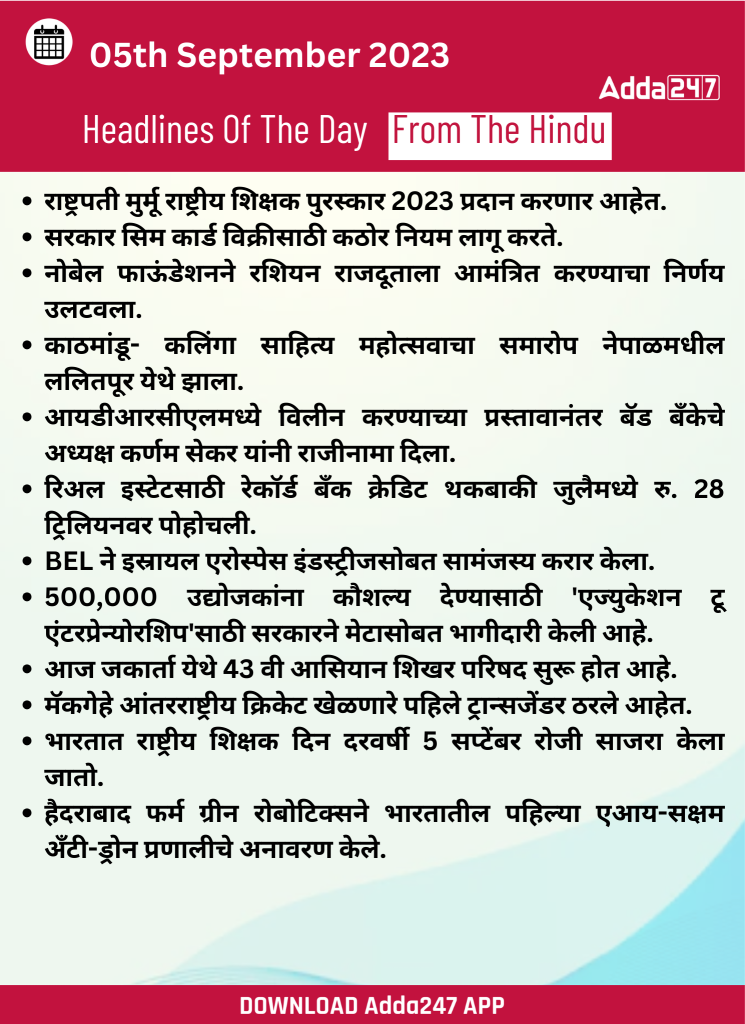 05th September 2023

Adda247

Headlines Of The Day From The Hindu

• राष्ट्रपती मुर्मू राष्ट्रीय शिक्षक पुरस्कार 2023 प्रदान करणार आहेत.
• सरकार सिम कार्ड विक्रीसाठी कठोर नियम लागू करते.
• नोबेल फाऊंडेशनने रशियन राजदूताला आमंत्रित करण्याचा निर्णय उलटवला.
• काठमांडू- कलिंगा साहित्य महोत्सवाचा समारोप नेपाळमधील ललितपूर येथे झाला.
• आयडीआरसीएलमध्ये विलीन करण्याच्या प्रस्तावानंतर बॅड बँकेचे अध्यक्ष कर्णम सेकर यांनी राजीनामा दिला.
• रिअल इस्टेटसाठी रेकॉर्ड बँक क्रेडिट थकबाकी जुलैमध्ये रु. 28 ट्रिलियनवर पोहोचली.
• BEL ने इस्रायल एरोस्पेस इंडस्ट्रीजसोबत सामंजस्य करार केला.
• 500,000 उद्योजकांना कौशल्य देण्यासाठी 'एज्युकेशन टू एंटरप्रेन्योरशिप'साठी सरकारने मेटासोबत भागीदारी केली आहे.
• आज जकार्ता येथे 43 वी आसियान शिखर परिषद सुरू होत आहे.
• मॅकगेहे आंतरराष्ट्रीय क्रिकेट खेळणारे पहिले ट्रान्सजेंडर ठरले आहेत.
• भारतात राष्ट्रीय शिक्षक दिन दरवर्षी 5 सप्टेंबर रोजी साजरा केला जातो.
• हैदराबाद फर्म ग्रीन रोबोटिक्सने भारतातील पहिल्या एआय-सक्षम अँटी-ड्रोन प्रणालीचे अनावरण केले.

DOWNLOAD Adda247 APP